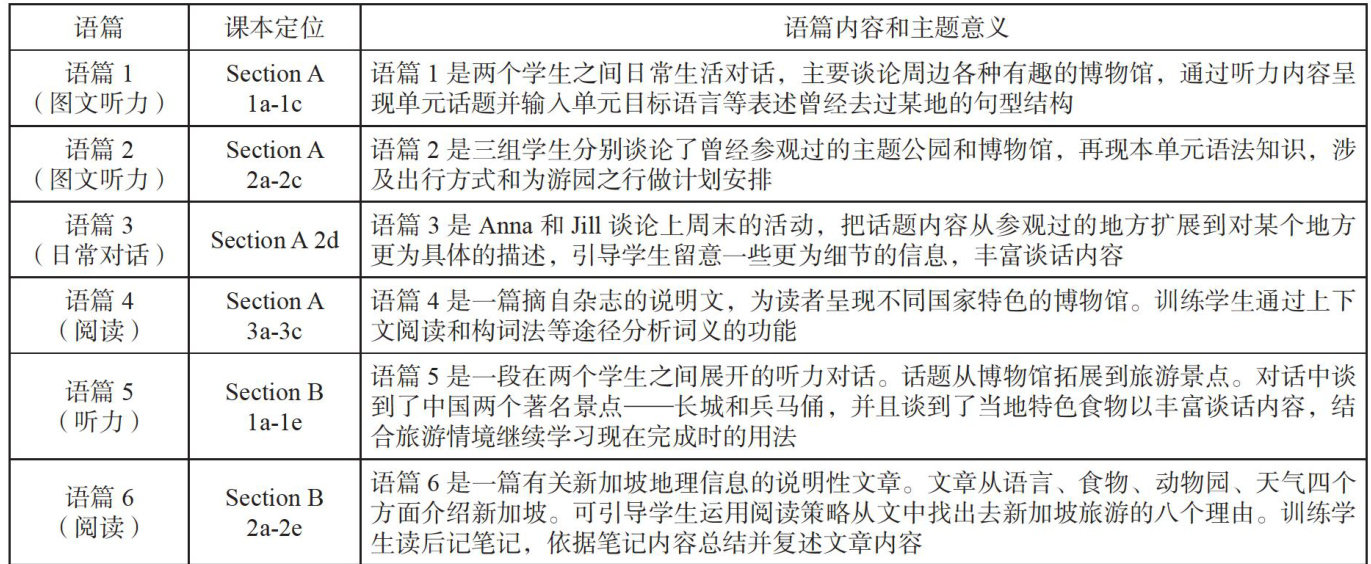 | 语篇 | 课本定位 | 语篇内容和主题意义 |
|---|---|---|
| 语篇 1（图文听力） | Section A 1a-1c | 语篇 1 是两个学生之间日常生活对话，主要谈论周边各种有趣的博物馆，通过听力内容呈现单元话题并输入单元目标语言等表述曾经去过某地的句型结构 |
| 语篇 2（图文听力） | Section A 2a-2c | 语篇 2 是三组学生分别谈论了曾经参观过的主题公园和博物馆，再现本单元语法知识，涉及出行方式和为游园之行做计划安排 |
| 语篇 3（日常对话） | Section A 2d | 语篇 3 是 Anna 和 Jill 谈论上周末的活动，把话题内容从参观过的地方扩展到对某个地方更为具体的描述，引导学生留意一些更为细节的信息，丰富谈话内容 |
| 语篇 4（阅读） | Section A 3a-3c | 语篇 4 是一篇摘自杂志的说明文，为读者呈现不同国家特色的博物馆。训练学生通过上下文阅读和构词法等途径分析词义的功能 |
| 语篇 5（听力） | Section B 1a-1e | 语篇 5 是一段在两个学生之间展开的听力对话。话题从博物馆拓展到旅游景点。对话中谈到了中国两个著名景点——长城和兵马俑，并且谈到了当地特色食物以丰富谈话内容，结合旅游情境继续学习现在完成时的用法 |
| 语篇 6（阅读） | Section B 2a-2e | 语篇 6 是一篇有关新加坡地理信息的说明性文章。文章从语言、食物、动物园、天气四个方面介绍新加坡。可引导学生运用阅读策略从文中找出去新加坡旅游的八个理由。训练学生读后记笔记，依据笔记内容总结并复述文章内容 |